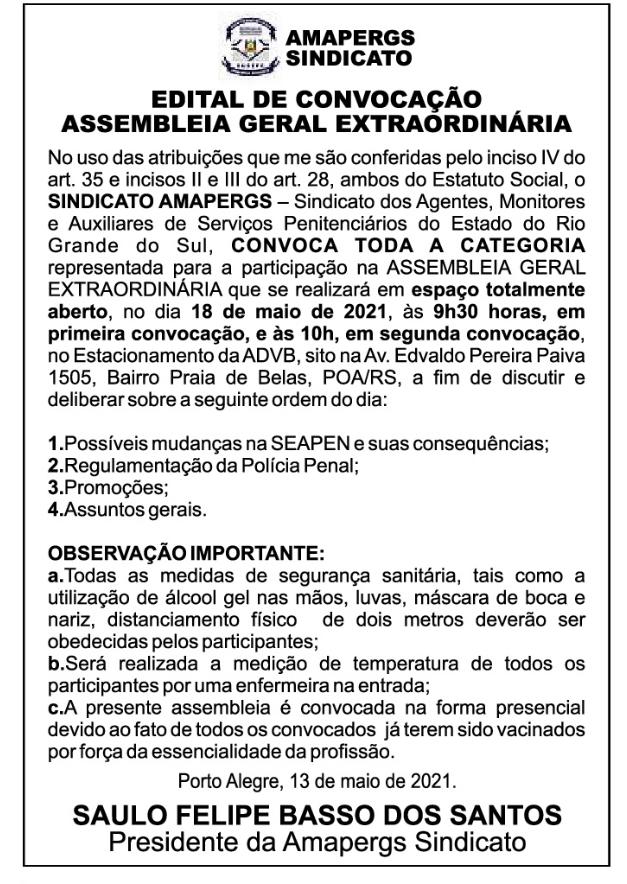 AMAPERGS
SINDICATO

EDITAL DE CONVOCAÇÃO
ASSEMBLEIA GERAL EXTRAORDINÁRIA

No uso das atribuições que me são conferidas pelo inciso IV do art. 35 e incisos II e III do art. 28, ambos do Estatuto Social, o SINDICATO AMAPERGS – Sindicato dos Agentes, Monitores e Auxiliares de Serviços Penitenciários do Estado do Rio Grande do Sul, CONVOCA TODA A CATEGORIA representada para a participação na ASSEMBLEIA GERAL EXTRAORDINÁRIA que se realizará em espaço totalmente aberto, no dia 18 de maio de 2021, às 9h30 horas, em primeira convocação, e às 10h, em segunda convocação, no Estacionamento da ADVB, sito na Av. Edvaldo Pereira Paiva 1505, Bairro Praia de Belas, POA/RS, a fim de discutir e deliberar sobre a seguinte ordem do dia:

1.Possíveis mudanças na SEAPEN e suas consequências;
2.Regulamentação da Polícia Penal;
3.Promoções;
4.Assuntos gerais.

OBSERVAÇÃO IMPORTANTE:
a.Todas as medidas de segurança sanitária, tais como a utilização de álcool gel nas mãos, luvas, máscara de boca e nariz, distanciamento físico de dois metros deverão ser obedecidas pelos participantes;
b.Será realizada a medição de temperatura de todos os participantes por uma enfermeira na entrada;
c.A presente assembleia é convocada na forma presencial devido ao fato de todos os convocados já terem sido vacinados por força da essencialidade da profissão.

Porto Alegre, 13 de maio de 2021.

SAULO FELIPE BASSO DOS SANTOS
Presidente da Amapergs Sindicato